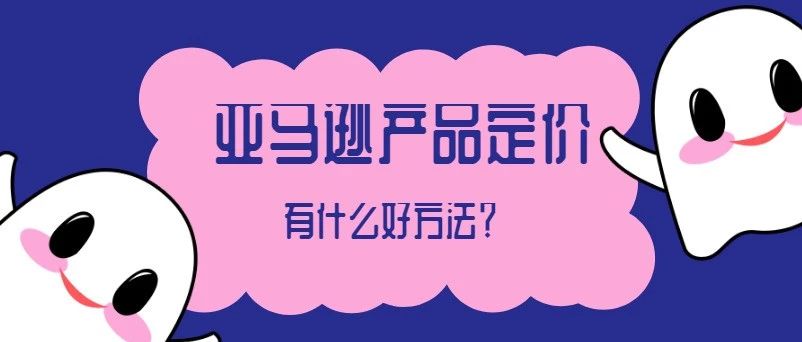 亚马逊产品定价

有什么好方法？